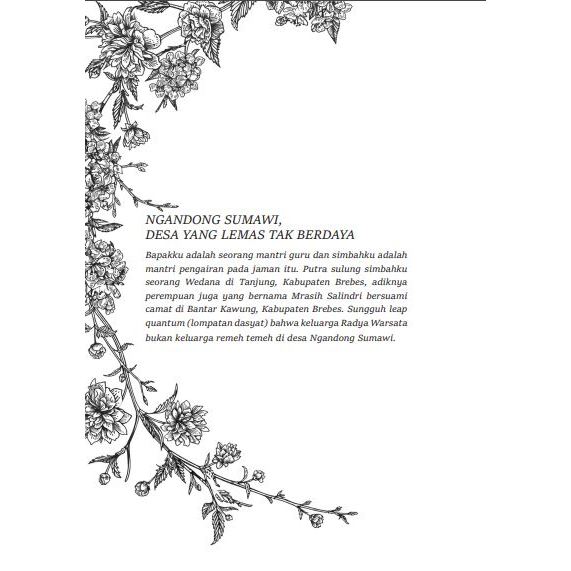 NGANDONG SUMAWI,
DESA YANG LEMAS TAK BERDAYA

Bapakku adalah seorang mantri guru dan simbahku adalah mantri pengairan pada jaman itu. Putra sulung simbahku seorang Wedana di Tanjung, Kabupaten Brebes, adiknya perempuan juga yang bernama Mrasih Salindri bersuami camat di Bantar Kawung, Kabupaten Brebes. Sungguh leap quantum (lompatan dasyat) bahwa keluarga Radya Warsata bukan keluarga remeh temeh di desa Ngandong Sumawi.